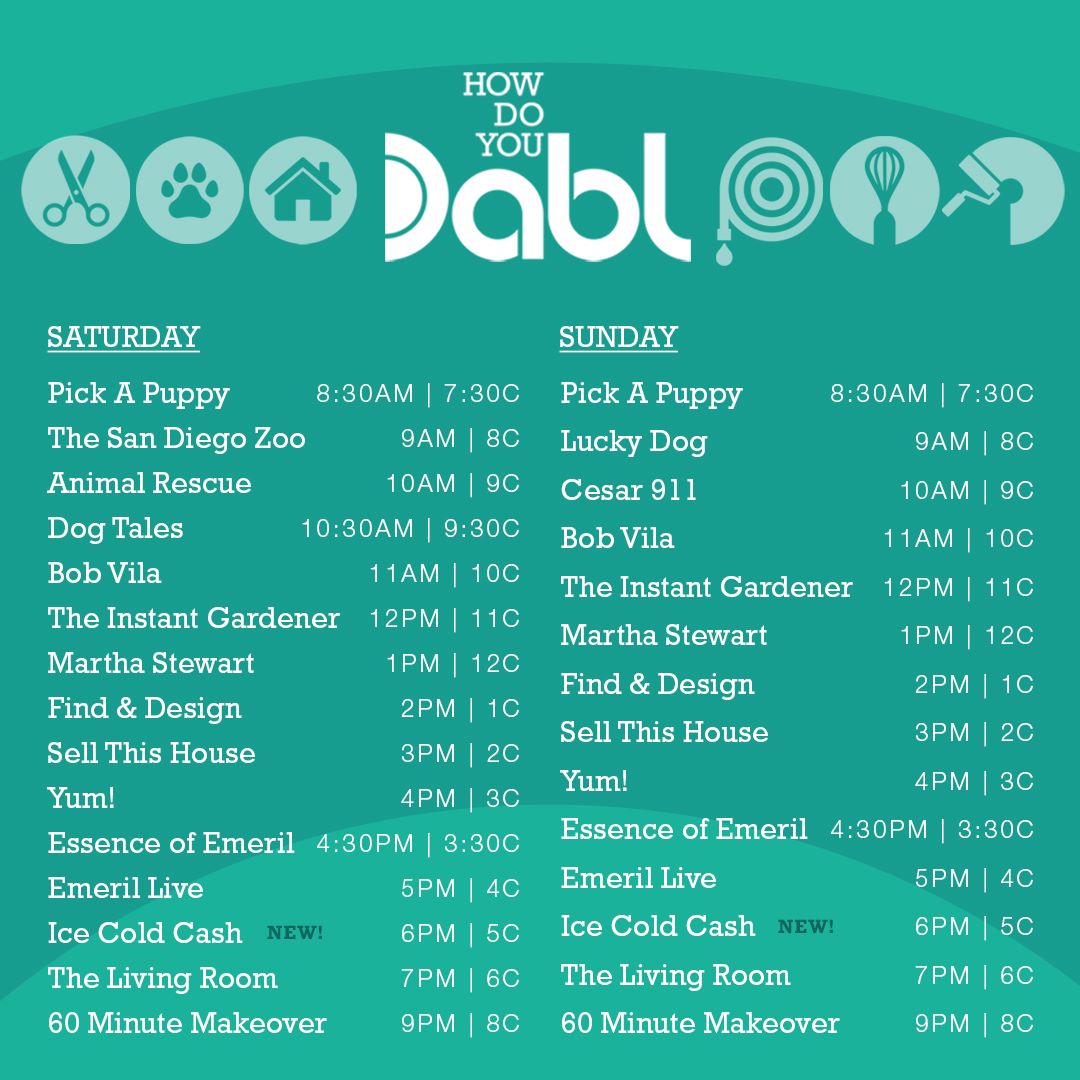 HOW
DO
YOU
Dabl

SATURDAY

Pick A Puppy 8:30AM | 7:30C
The San Diego Zoo 9AM | 8C
Animal Rescue 10AM | 9C
Dog Tales 10:30AM | 9:30C
Bob Vila 11AM | 10C
The Instant Gardener 12PM | 11C
Martha Stewart 1PM | 12C
Find & Design 2PM | 1C
Sell This House 3PM | 2C
Yum! 4PM | 3C
Essence of Emeril 4:30PM | 3:30C
Emeril Live 5PM | 4C
Ice Cold Cash NEW! 6PM | 5C
The Living Room 7PM | 6C
60 Minute Makeover 9PM | 8C

SUNDAY

Pick A Puppy 8:30AM | 7:30C
Lucky Dog 9AM | 8C
Cesar 911 10AM | 9C
Bob Vila 11AM | 10C
The Instant Gardener 12PM | 11C
Martha Stewart 1PM | 12C
Find & Design 2PM | 1C
Sell This House 3PM | 2C
Yum! 4PM | 3C
Essence of Emeril 4:30PM | 3:30C
Emeril Live 5PM | 4C
Ice Cold Cash NEW! 6PM | 5C
The Living Room 7PM | 6C
60 Minute Makeover 9PM | 8C